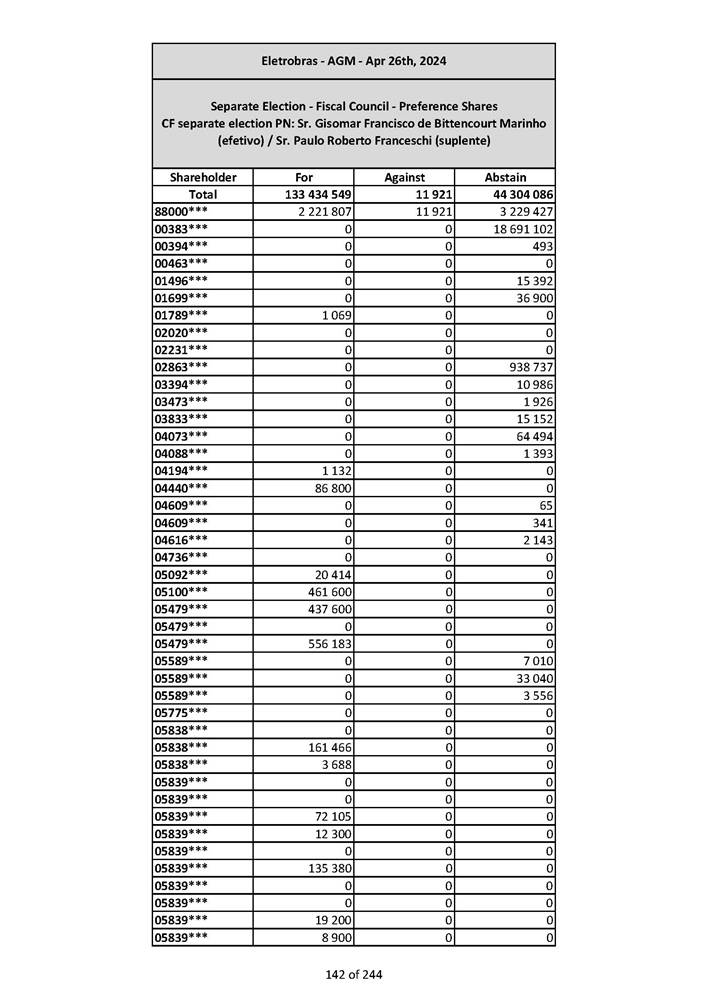 Eletrobras - AGM - Apr 26th, 2024

Separate Election - Fiscal Council - Preference Shares
CF separate election PN: Sr. Gisomar Francisco de Bittencourt Marinho (efetivo) / Sr. Paulo Roberto Franceschi (suplente)

| Shareholder | For | Against | Abstain |
|---|---|---|---|
| Total | 133 434 549 | 11 921 | 44 304 086 |
| 88000*** | 2 221 807 | 11 921 | 3 229 427 |
| 00383*** | 0 | 0 | 18 691 102 |
| 00394*** | 0 | 0 | 493 |
| 00463*** | 0 | 0 | 0 |
| 01496*** | 0 | 0 | 15 392 |
| 01699*** | 0 | 0 | 36 900 |
| 01789*** | 1 069 | 0 | 0 |
| 02020*** | 0 | 0 | 0 |
| 02231*** | 0 | 0 | 0 |
| 02863*** | 0 | 0 | 938 737 |
| 03394*** | 0 | 0 | 10 986 |
| 03473*** | 0 | 0 | 1 926 |
| 03833*** | 0 | 0 | 15 152 |
| 04073*** | 0 | 0 | 64 494 |
| 04088*** | 0 | 0 | 1 393 |
| 04194*** | 1 132 | 0 | 0 |
| 04440*** | 86 800 | 0 | 0 |
| 04609*** | 0 | 0 | 65 |
| 04609*** | 0 | 0 | 341 |
| 04616*** | 0 | 0 | 2 143 |
| 04736*** | 0 | 0 | 0 |
| 05092*** | 20 414 | 0 | 0 |
| 05100*** | 461 600 | 0 | 0 |
| 05479*** | 437 600 | 0 | 0 |
| 05479*** | 0 | 0 | 0 |
| 05479*** | 556 183 | 0 | 0 |
| 05589*** | 0 | 0 | 7 010 |
| 05589*** | 0 | 0 | 33 040 |
| 05589*** | 0 | 0 | 3 556 |
| 05775*** | 0 | 0 | 0 |
| 05838*** | 0 | 0 | 0 |
| 05838*** | 161 466 | 0 | 0 |
| 05838*** | 3 688 | 0 | 0 |
| 05839*** | 0 | 0 | 0 |
| 05839*** | 0 | 0 | 0 |
| 05839*** | 72 105 | 0 | 0 |
| 05839*** | 12 300 | 0 | 0 |
| 05839*** | 0 | 0 | 0 |
| 05839*** | 135 380 | 0 | 0 |
| 05839*** | 0 | 0 | 0 |
| 05839*** | 0 | 0 | 0 |
| 05839*** | 19 200 | 0 | 0 |
| 05839*** | 8 900 | 0 | 0 |

142 of 244